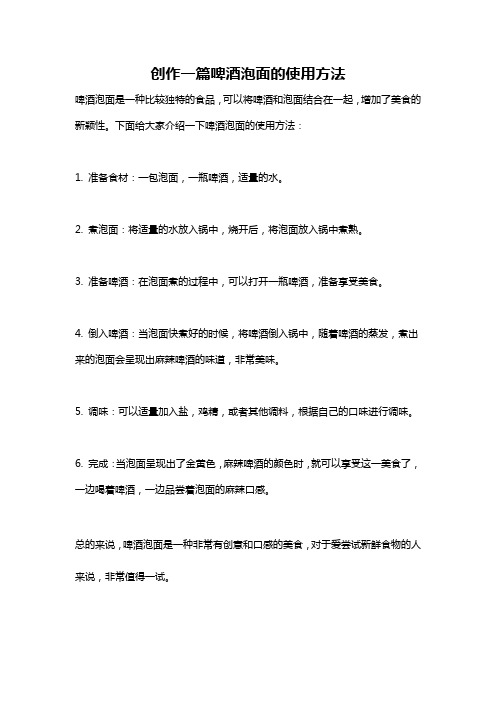 创作一篇啤酒泡面的使用方法

啤酒泡面是一种比较独特的食品，可以将啤酒和泡面结合在一起，增加了美食的新颖性。下面给大家介绍一下啤酒泡面的使用方法：

1. 准备食材：一包泡面，一瓶啤酒，适量的水。

2. 煮泡面：将适量的水放入锅中，烧开后，将泡面放入锅中煮熟。

3. 准备啤酒：在泡面煮的过程中，可以打开一瓶啤酒，准备享受美食。

4. 倒入啤酒：当泡面快煮好的时候，将啤酒倒入锅中，随着啤酒的蒸发，煮出来的泡面会呈现出麻辣啤酒的味道，非常美味。

5. 调味：可以适量加入盐，鸡精，或者其他调料，根据自己的口味进行调味。

6. 完成：当泡面呈现出了金黄色，麻辣啤酒的颜色时，就可以享受这一美食了，一边喝着啤酒，一边品尝着泡面的麻辣口感。

总的来说，啤酒泡面是一种非常有创意和口感的美食，对于爱尝试新鲜食物的人来说，非常值得一试。